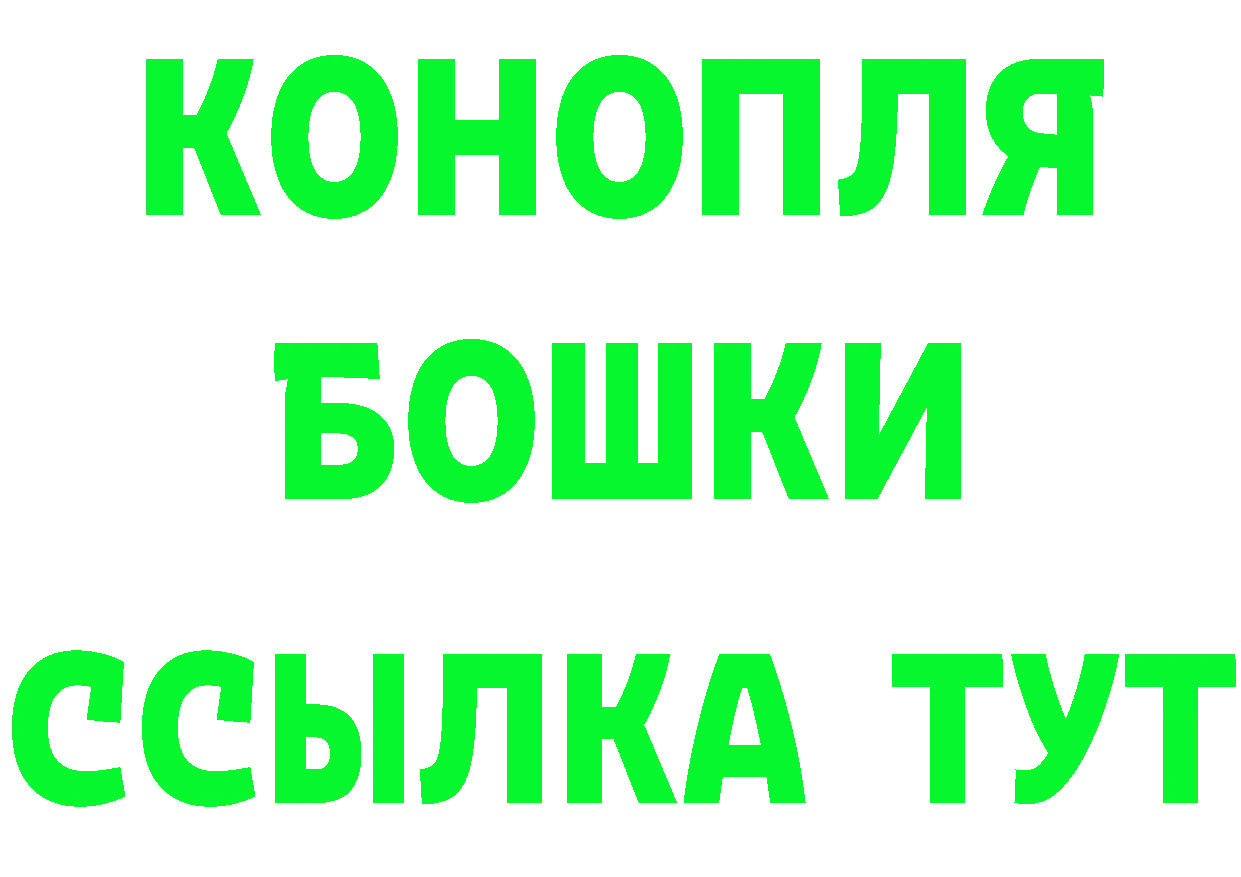 КОНОПЛЯ
БОШКИ
ССЫЛКА ТУТ